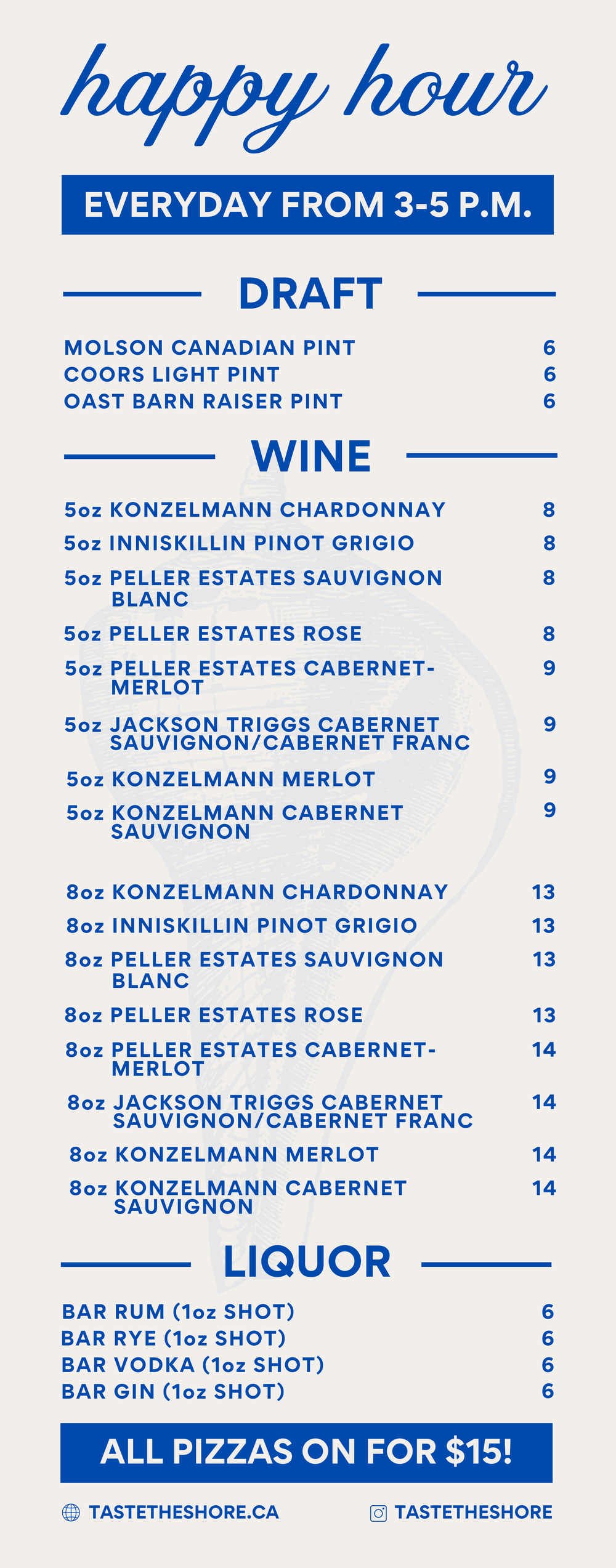 happy hour

EVERYDAY FROM 3-5 P.M.

DRAFT

MOLSON CANADIAN PINT 6
COORS LIGHT PINT 6
OAST BARN RAISER PINT 6

WINE

5oz KONZELMANN CHARDONNAY 8
5oz INNISKILLIN PINOT GRIGIO 8
5oz PELLER ESTATES SAUVIGNON BLANC 8
5oz PELLER ESTATES ROSE 8
5oz PELLER ESTATES CABERNET-MERLOT 9
5oz JACKSON TRIGGS CABERNET SAUVIGNON/CABERNET FRANC 9
5oz KONZELMANN MERLOT 9
5oz KONZELMANN CABERNET SAUVIGNON 9

8oz KONZELMANN CHARDONNAY 13
8oz INNISKILLIN PINOT GRIGIO 13
8oz PELLER ESTATES SAUVIGNON BLANC 13
8oz PELLER ESTATES ROSE 13
8oz PELLER ESTATES CABERNET-MERLOT 14
8oz JACKSON TRIGGS CABERNET SAUVIGNON/CABERNET FRANC 14
8oz KONZELMANN MERLOT 14
8oz KONZELMANN CABERNET SAUVIGNON 14

LIQUOR

BAR RUM (1oz SHOT) 6
BAR RYE (1oz SHOT) 6
BAR VODKA (1oz SHOT) 6
BAR GIN (1oz SHOT) 6

ALL PIZZAS ON FOR $15!

TASTETHESHORE.CA
TASTETHESHORE